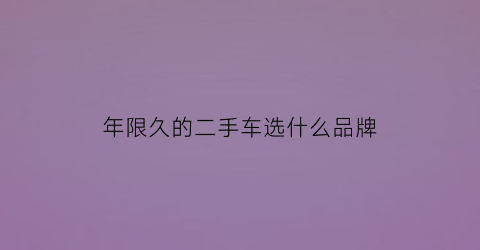 年限久的二手车选什么品牌